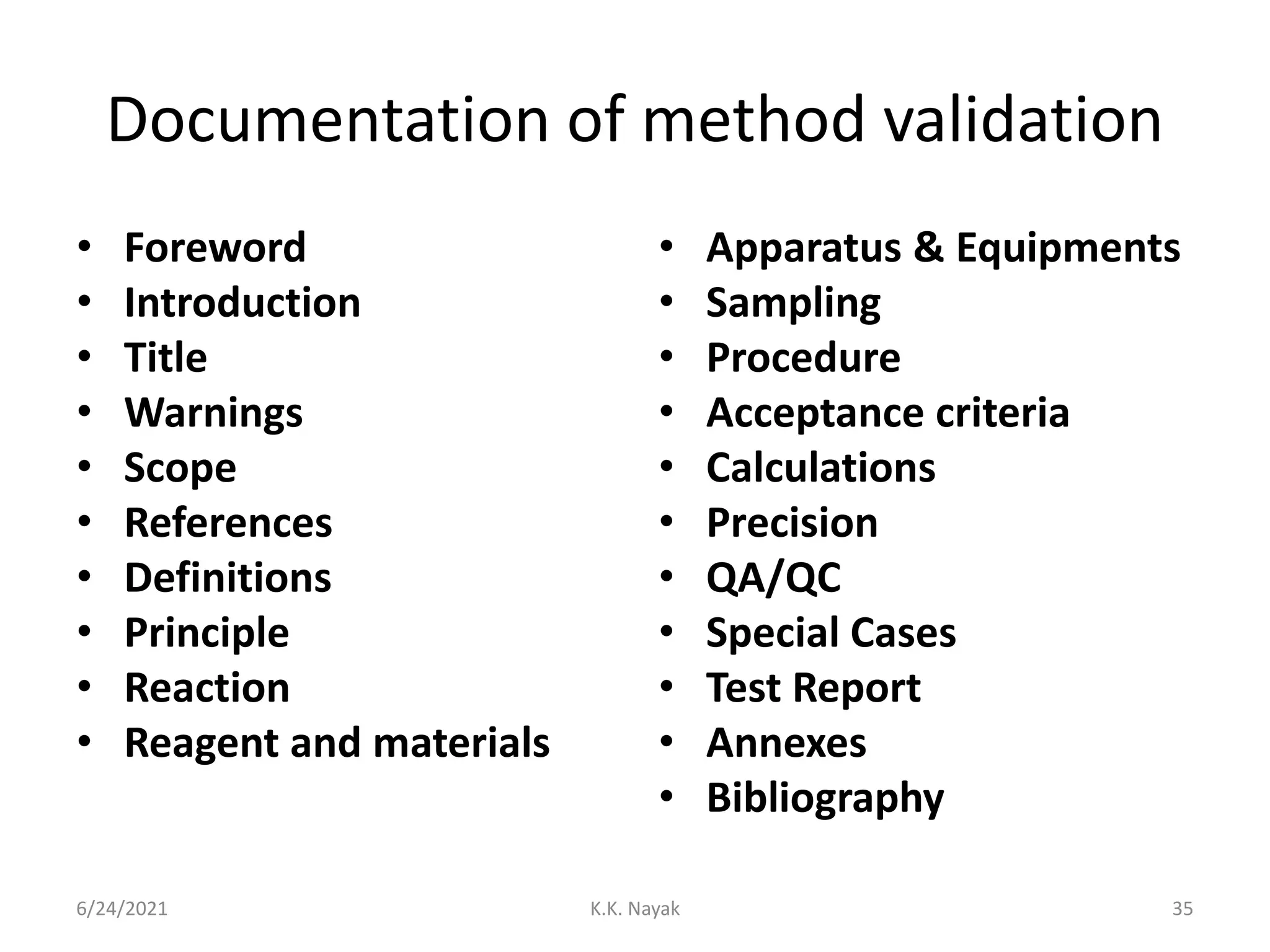 Documentation of method validation

• Foreword
• Introduction
• Title
• Warnings
• Scope
• References
• Definitions
• Principle
• Reaction
• Reagent and materials

• Apparatus & Equipments
• Sampling
• Procedure
• Acceptance criteria
• Calculations
• Precision
• QA/QC
• Special Cases
• Test Report
• Annexes
• Bibliography

6/24/2021 K.K. Nayak 35